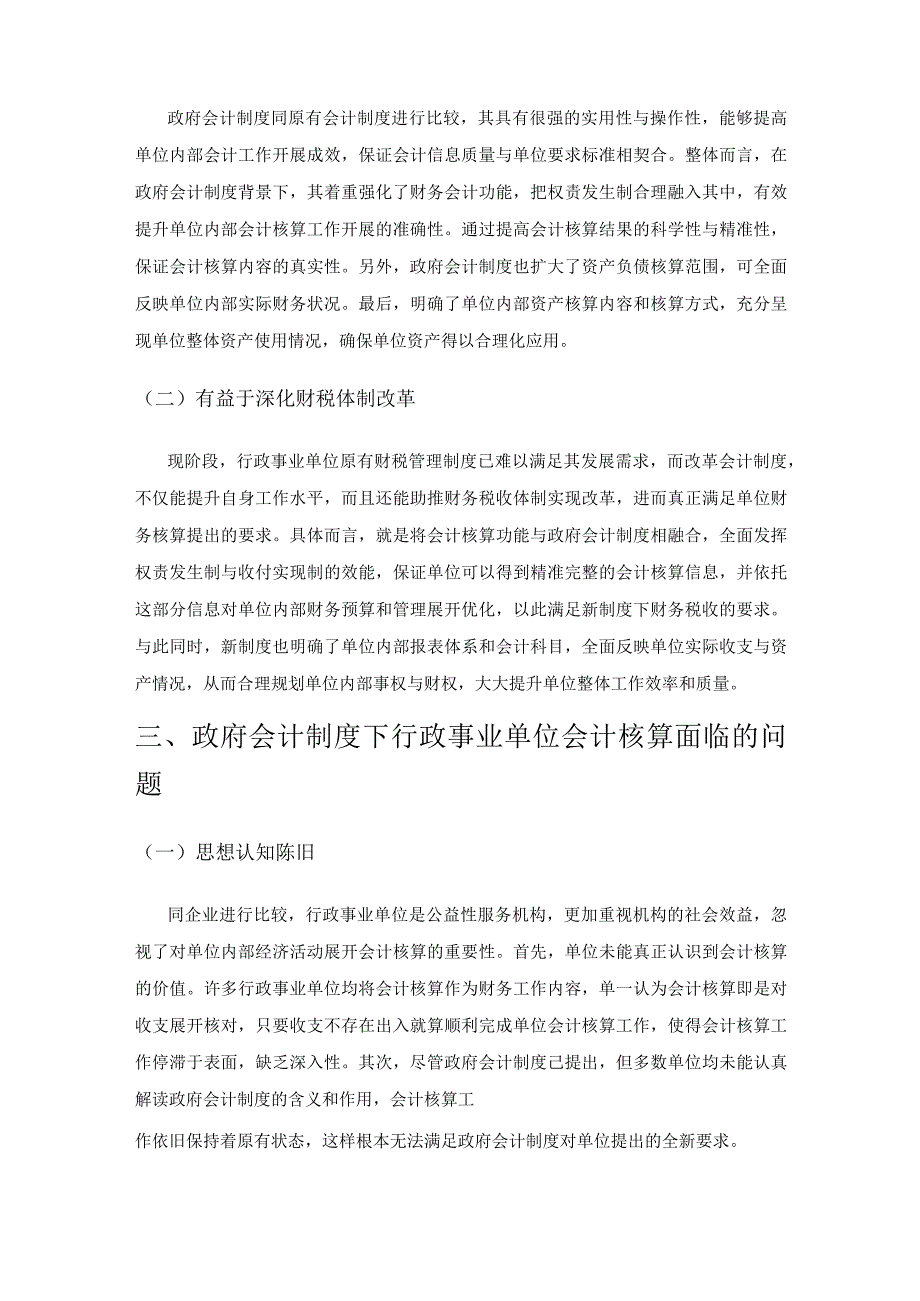 政府会计制度同原有会计制度进行比较，其具有很强的实用性与操作性，能够提高单位内部会计工作开展成效，保证会计信息质量与单位要求标准相契合。整体而言，在政府会计制度背景下，其着重强化了财务会计功能，把权责发生制合理融入其中，有效提升单位内部会计核算工作开展的准确性。通过提高会计核算结果的科学性与精准性，保证会计核算内容的真实性。另外，政府会计制度也扩大了资产负债核算范围，可全面反映单位内部实际财务状况。最后，明确了单位内部资产核算内容和核算方式，充分呈现单位整体资产使用情况，确保单位资产得以合理化应用。

（二）有益于深化财税体制改革

现阶段，行政事业单位原有财税管理制度已难以满足其发展需求，而改革会计制度，不仅能提升自身工作水平，而且还能助推财务税收体制实现改革，进而真正满足单位财务核算提出的要求。具体而言，就是将会计核算功能与政府会计制度相融合，全面发挥权责发生制与收付实现制的效能，保证单位可以得到精准完整的会计核算信息，并依托这部分信息对单位内部财务预算和管理展开优化，以此满足新制度下财务税收的要求。与此同时，新制度也明确了单位内部报表体系和会计科目，全面反映单位实际收支与资产情况，从而合理规划单位内部事权与财权，大大提升单位整体工作效率和质量。

三、政府会计制度下行政事业单位会计核算面临的问题

（一）思想认知陈旧

同企业进行比较，行政事业单位是公益性服务机构，更加重视机构的社会效益，忽视了对单位内部经济活动展开会计核算的重要性。首先，单位未能真正认识到会计核算的价值。许多行政事业单位均将会计核算作为财务工作内容，单一认为会计核算即是对收支展开核对，只要收支不存在出入就算顺利完成单位会计核算工作，使得会计核算工作停滞于表面，缺乏深入性。其次，尽管政府会计制度已提出，但多数单位均未能认真解读政府会计制度的含义和作用，会计核算工

作依旧保持着原有状态，这样根本无法满足政府会计制度对单位提出的全新要求。